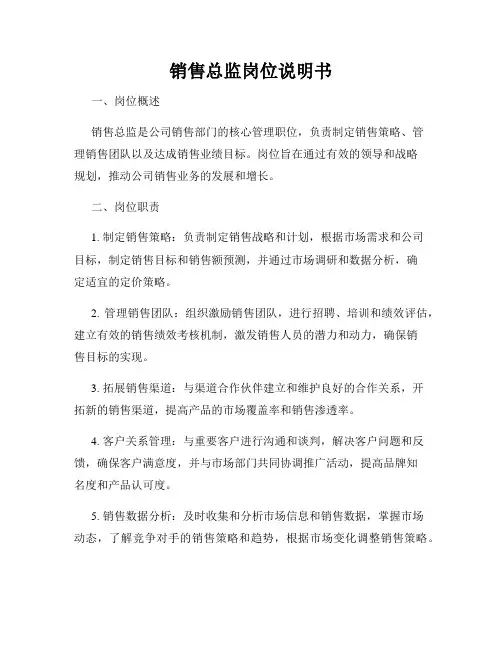 销售总监岗位说明书

一、岗位概述

销售总监是公司销售部门的核心管理职位，负责制定销售策略、管理销售团队以及达成销售业绩目标。岗位旨在通过有效的领导和战略规划，推动公司销售业务的发展和增长。

二、岗位职责

1. 制定销售策略：负责制定销售战略和计划，根据市场需求和公司目标，制定销售目标和销售额预测，并通过市场调研和数据分析，确定适宜的定价策略。

2. 管理销售团队：组织激励销售团队，进行招聘、培训和绩效评估，建立有效的销售绩效考核机制，激发销售人员的潜力和动力，确保销售目标的实现。

3. 拓展销售渠道：与渠道合作伙伴建立和维护良好的合作关系，开拓新的销售渠道，提高产品的市场覆盖率和销售渗透率。

4. 客户关系管理：与重要客户进行沟通和谈判，解决客户问题和反馈，确保客户满意度，并与市场部门共同协调推广活动，提高品牌知名度和产品认可度。

5. 销售数据分析：及时收集和分析市场信息和销售数据，掌握市场动态，了解竞争对手的销售策略和趋势，根据市场变化调整销售策略。